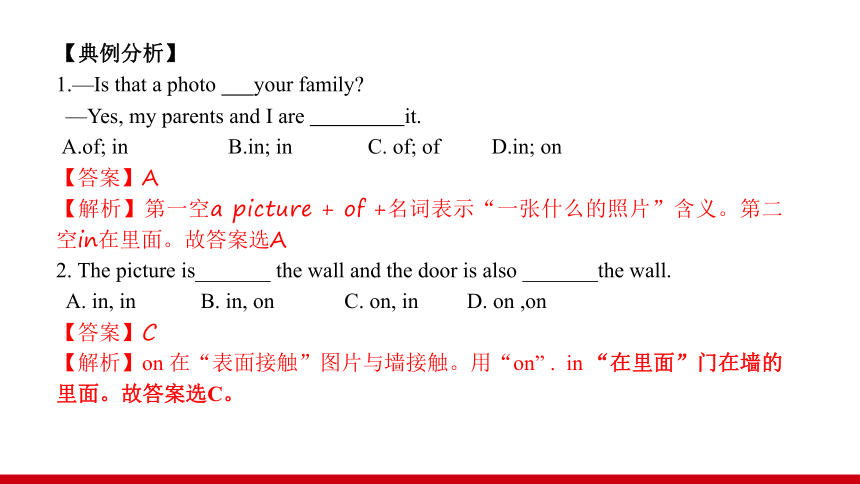 【典例分析】

1.—Is that a photo ___your family?

—Yes, my parents and I are _________it.

A.of; in B.in; in C. of; of D.in; on

【答案】A

【解析】第一空a picture + of +名词表示“一张什么的照片”含义。第二空in在里面。故答案选A

2. The picture is_______ the wall and the door is also _______the wall.

A. in, in B. in, on C. on, in D. on ,on

【答案】C

【解析】on 在“表面接触”图片与墙接触。用“on”. in “在里面”门在墙的里面。故答案选C。